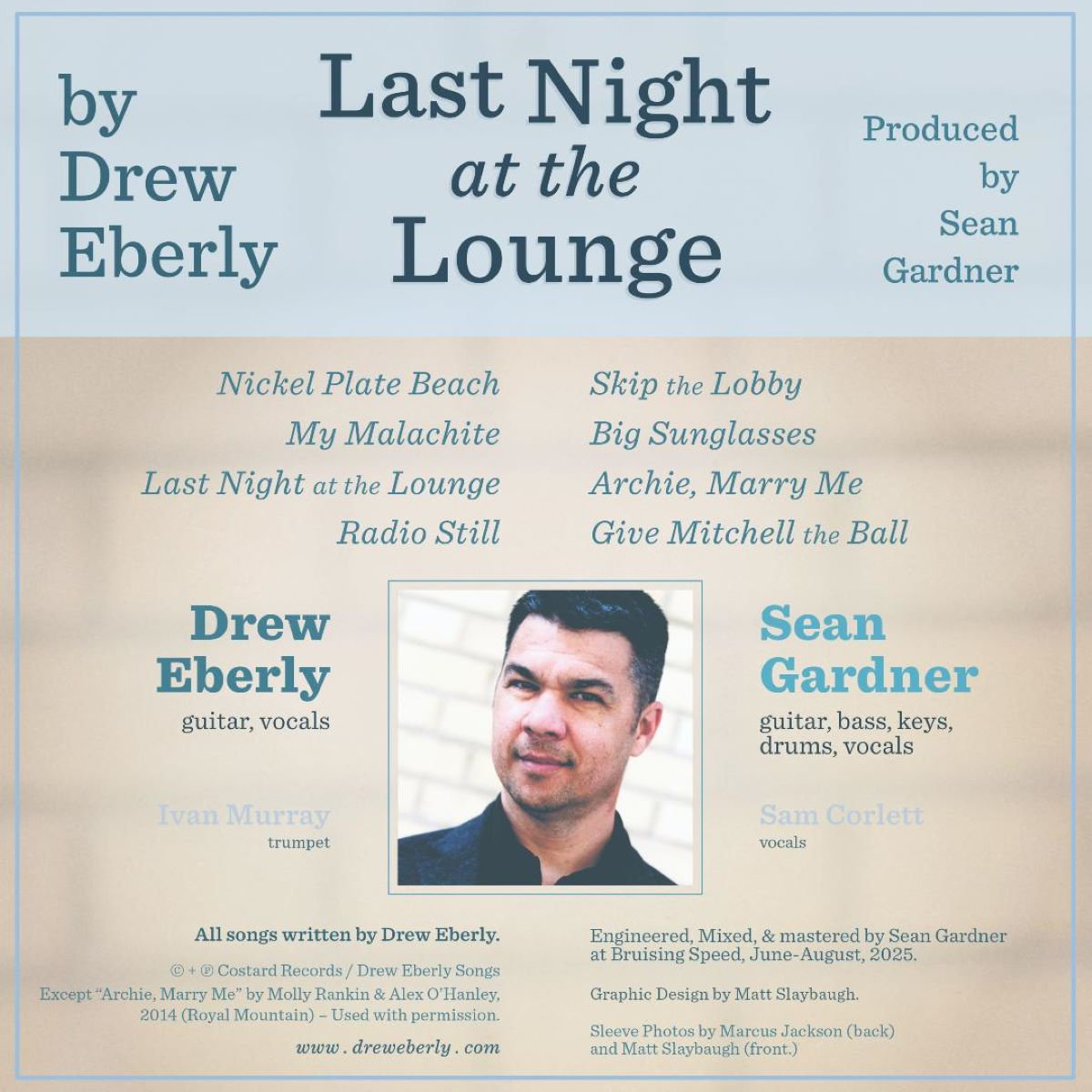 by
Drew
Eberly

Last Night
at the
Lounge

Produced
by
Sean
Gardner

Nickel Plate Beach
My Malachite
Last Night at the Lounge
Radio Still

Skip the Lobby
Big Sunglasses
Archie, Marry Me
Give Mitchell the Ball

Drew
Eberly
guitar, vocals

Ivan Murray
trumpet

Sean
Gardner
guitar, bass, keys,
drums, vocals

Sam Corlett
vocals

All songs written by Drew Eberly.

© + ℗ Costard Records / Drew Eberly Songs
Except "Archie, Marry Me" by Molly Rankin & Alex O'Hanley, 2014 (Royal Mountain) – Used with permission.

www . dreweberly . com

Engineered, Mixed, & mastered by Sean Gardner at Bruising Speed, June-August, 2025.

Graphic Design by Matt Slaybaugh.

Sleeve Photos by Marcus Jackson (back) and Matt Slaybaugh (front.)